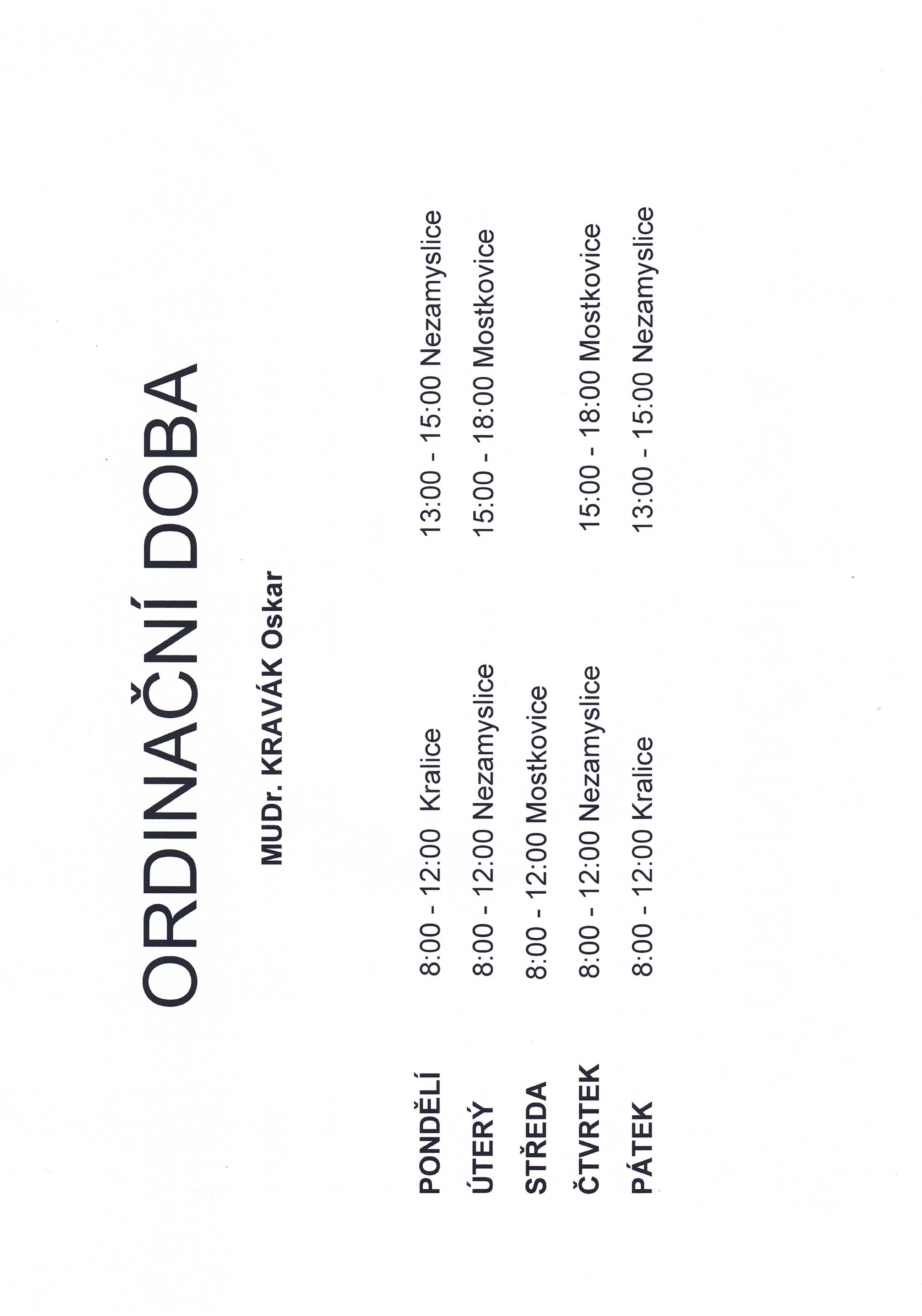 ORDINAČNÍ DOBA

MUDr. KRAVÁK Oskar

| | | |
|---|---|---|
| PONDĚLÍ | 8:00 - 12:00 Kralice | 13:00 - 15:00 Nezamyslice |
| ÚTERÝ | 8:00 - 12:00 Nezamyslice | 15:00 - 18:00 Mostkovice |
| STŘEDA | 8:00 - 12:00 Mostkovice | |
| ČTVRTEK | 8:00 - 12:00 Nezamyslice | 15:00 - 18:00 Mostkovice |
| PÁTEK | 8:00 - 12:00 Kralice | 13:00 - 15:00 Nezamyslice |